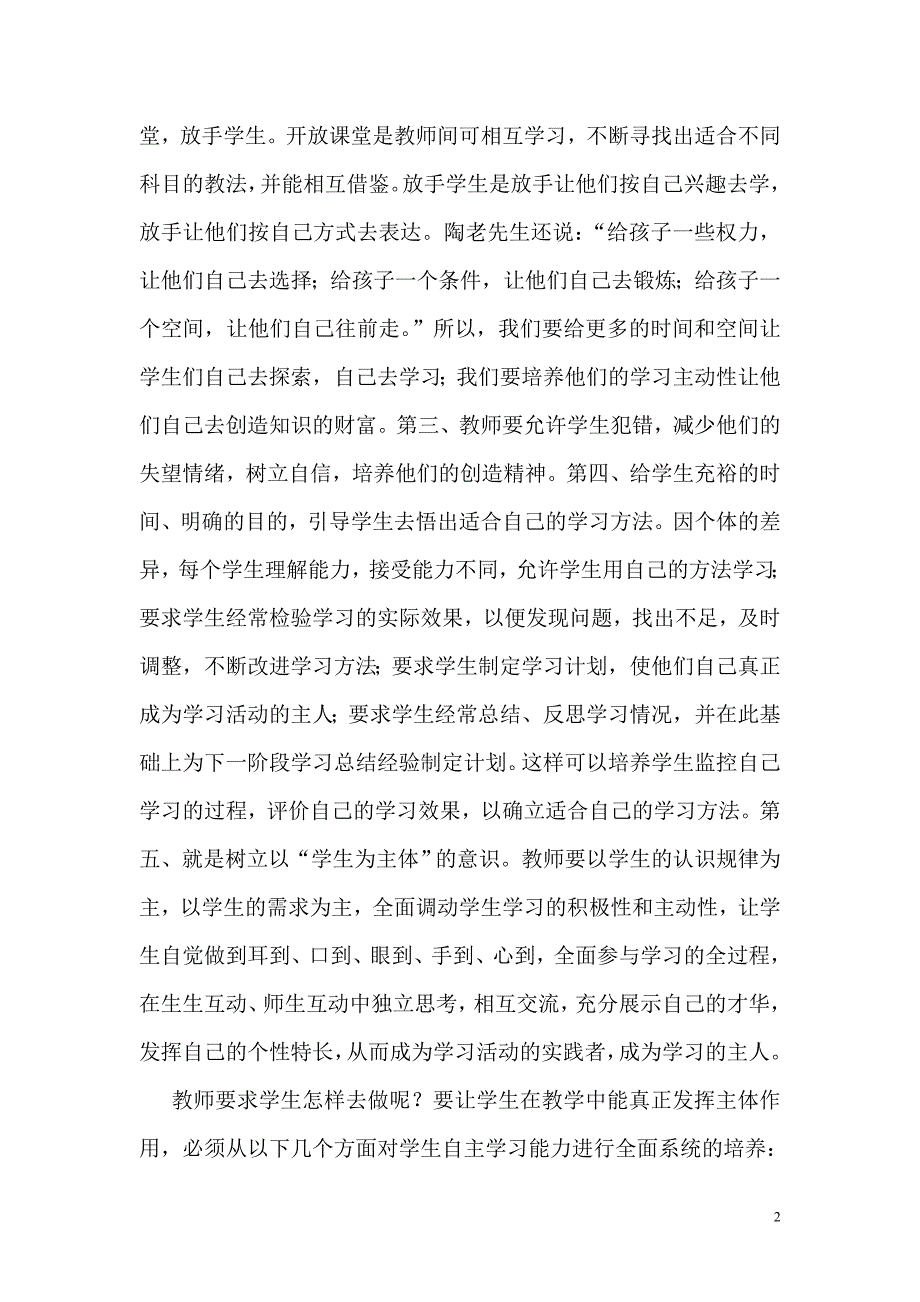 堂，放手学生。开放课堂是教师间可相互学习，不断寻找出适合不同科目的教法，并能相互借鉴。放手学生是放手让他们按自己兴趣去学，放手让他们按自己方式去表达。陶老先生还说：“给孩子一些权力，让他们自己去选择；给孩子一个条件，让他们自己去锻炼；给孩子一个空间，让他们自己往前走。”所以，我们要给更多的时间和空间让学生们自己去探索，自己去学习；我们要培养他们的学习主动性让他们自己去创造知识的财富。第三、教师要允许学生犯错，减少他们的失望情绪，树立自信，培养他们的创造精神。第四、给学生充裕的时间、明确的目的，引导学生去悟出适合自己的学习方法。因个体的差异，每个学生理解能力，接受能力不同，允许学生用自己的方法学习；要求学生经常检验学习的实际效果，以便发现问题，找出不足，及时调整，不断改进学习方法；要求学生制定学习计划，使他们自己真正成为学习活动的主人；要求学生经常总结、反思学习情况，并在此基础上为下一阶段学习总结经验制定计划。这样可以培养学生监控自己学习的过程，评价自己的学习效果，以确立适合自己的学习方法。第五、就是树立以“学生为主体”的意识。教师要以学生的认识规律为主，以学生的需求为主，全面调动学生学习的积极性和主动性，让学生自觉做到耳到、口到、眼到、手到、心到，全面参与学习的全过程，在生生互动、师生互动中独立思考，相互交流，充分展示自己的才华，发挥自己的个性特长，从而成为学习活动的实践者，成为学习的主人。

教师要求学生怎样去做呢？要让学生在教学中能真正发挥主体作用，必须从以下几个方面对学生自主学习能力进行全面系统的培养：

2